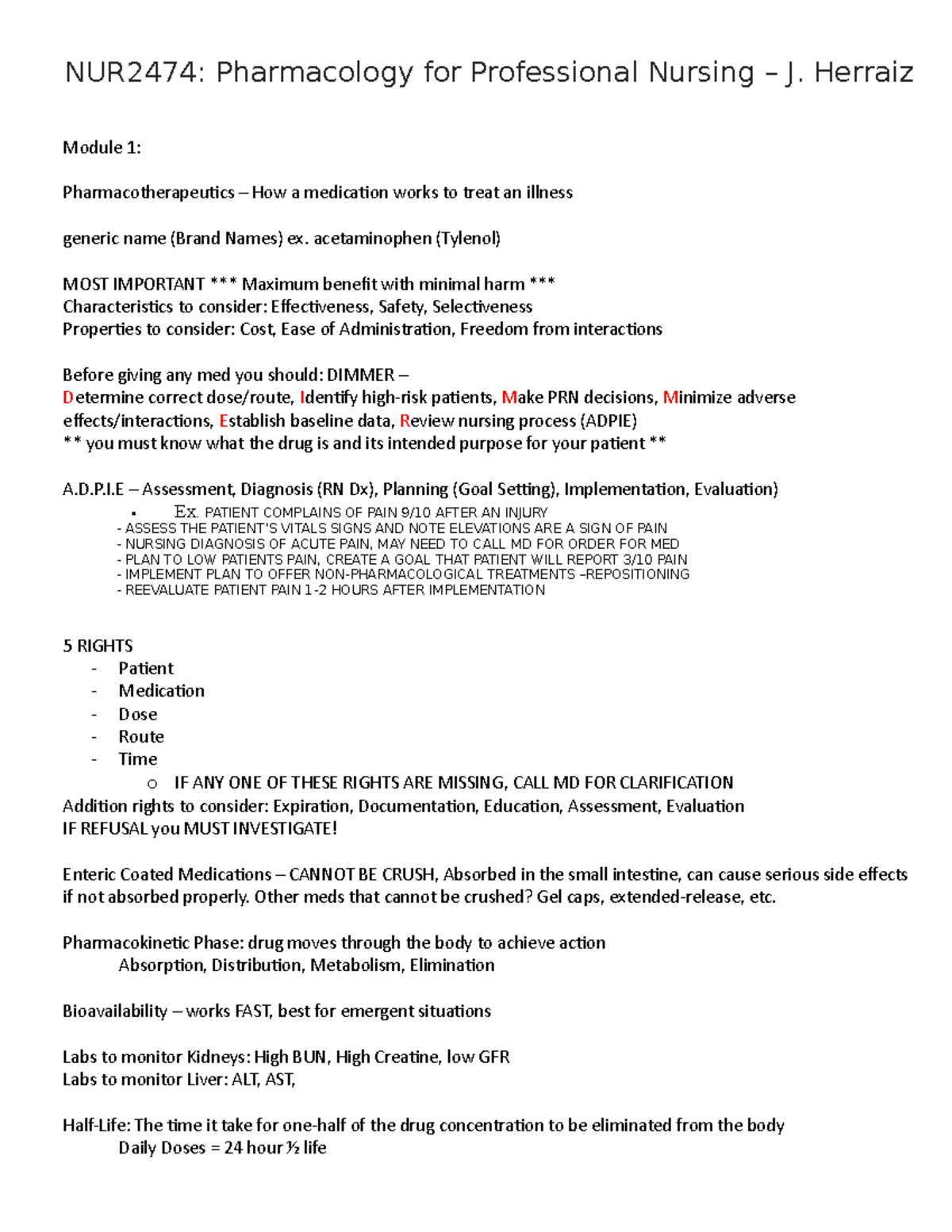 NUR2474: Pharmacology for Professional Nursing – J. Herraiz

Module 1:

Pharmacotherapeutics – How a medication works to treat an illness

generic name (Brand Names) ex. acetaminophen (Tylenol)

MOST IMPORTANT *** Maximum benefit with minimal harm ***
Characteristics to consider: Effectiveness, Safety, Selectiveness
Properties to consider: Cost, Ease of Administration, Freedom from interactions

Before giving any med you should: DIMMER –
Determine correct dose/route, Identify high-risk patients, Make PRN decisions, Minimize adverse effects/interactions, Establish baseline data, Review nursing process (ADPIE)
** you must know what the drug is and its intended purpose for your patient **

A.D.P.I.E – Assessment, Diagnosis (RN Dx), Planning (Goal Setting), Implementation, Evaluation)
▪ Ex. PATIENT COMPLAINS OF PAIN 9/10 AFTER AN INJURY
- ASSESS THE PATIENT'S VITALS SIGNS AND NOTE ELEVATIONS ARE A SIGN OF PAIN
- NURSING DIAGNOSIS OF ACUTE PAIN, MAY NEED TO CALL MD FOR ORDER FOR MED
- PLAN TO LOW PATIENTS PAIN, CREATE A GOAL THAT PATIENT WILL REPORT 3/10 PAIN
- IMPLEMENT PLAN TO OFFER NON-PHARMACOLOGICAL TREATMENTS –REPOSITIONING
- REEVALUATE PATIENT PAIN 1-2 HOURS AFTER IMPLEMENTATION

5 RIGHTS
- Patient
- Medication
- Dose
- Route
- Time
o IF ANY ONE OF THESE RIGHTS ARE MISSING, CALL MD FOR CLARIFICATION
Addition rights to consider: Expiration, Documentation, Education, Assessment, Evaluation
IF REFUSAL you MUST INVESTIGATE!

Enteric Coated Medications – CANNOT BE CRUSH, Absorbed in the small intestine, can cause serious side effects if not absorbed properly. Other meds that cannot be crushed? Gel caps, extended-release, etc.

Pharmacokinetic Phase: drug moves through the body to achieve action
Absorption, Distribution, Metabolism, Elimination

Bioavailability – works FAST, best for emergent situations

Labs to monitor Kidneys: High BUN, High Creatine, low GFR
Labs to monitor Liver: ALT, AST,

Half-Life: The time it take for one-half of the drug concentration to be eliminated from the body
Daily Doses = 24 hour ½ life